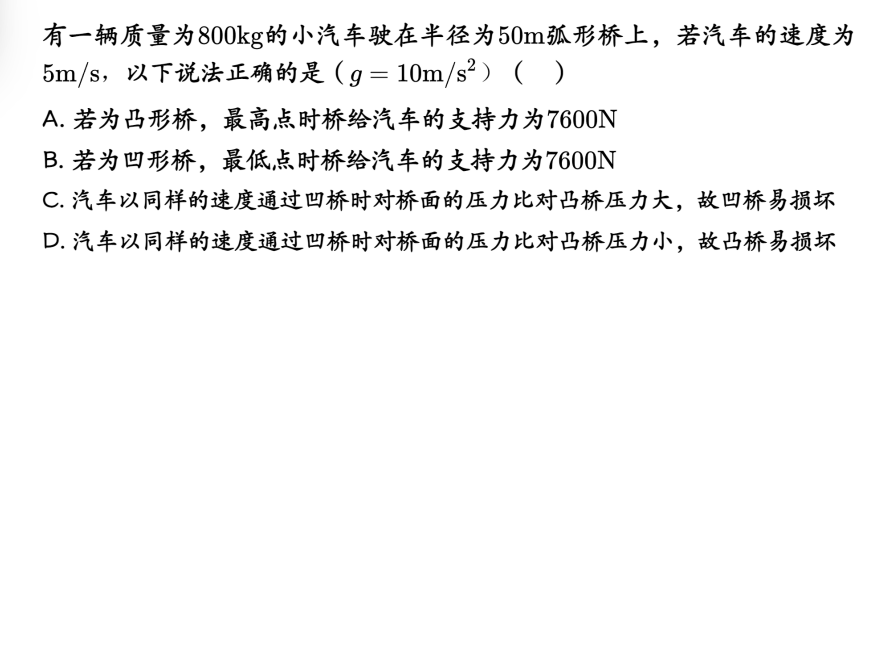 有一辆质量为800kg的小汽车驶在半径为50m弧形桥上，若汽车的速度为5m/s，以下说法正确的是（$g=10m/s^2$）（ ）

A.若为凸形桥，最高点时桥给汽车的支持力为7600N

B.若为凹形桥，最低点时桥给汽车的支持力为7600N

C.汽车以同样的速度通过凹桥时对桥面的压力比对凸桥压力大，故凹桥易损坏

D.汽车以同样的速度通过凹桥时对桥面的压力比对凸桥压力小，故凸桥易损坏